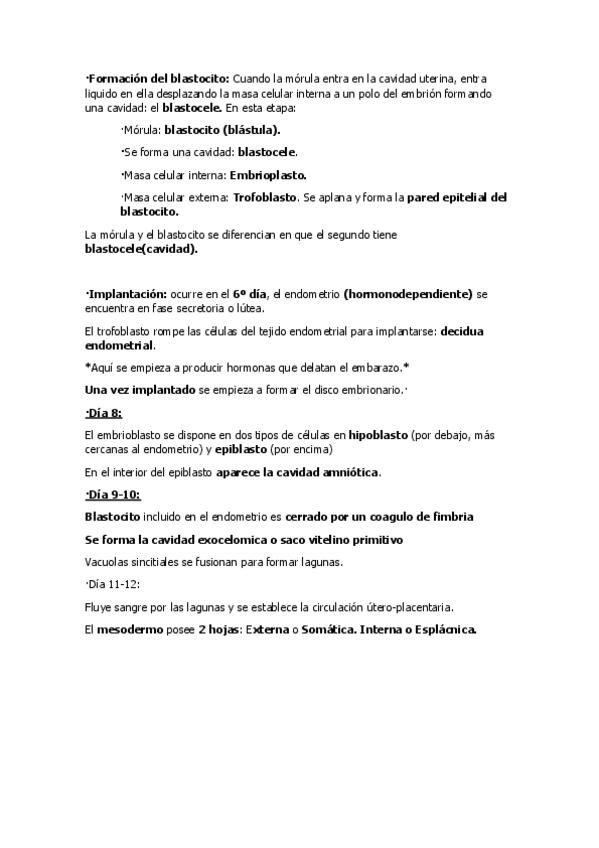 ·Formación del blastocito: Cuando la mórula entra en la cavidad uterina, entra liquido en ella desplazando la masa celular interna a un polo del embrión formando una cavidad: el blastocele. En esta etapa:

·Mórula: blastocito (blástula).

·Se forma una cavidad: blastocele.

·Masa celular interna: Embrioplasto.

·Masa celular externa: Trofoblasto. Se aplana y forma la pared epitelial del blastocito.

La mórula y el blastocito se diferencian en que el segundo tiene blastocele(cavidad).

·Implantación: ocurre en el 6º día, el endometrio (hormonodependiente) se encuentra en fase secretoria o lútea.

El trofoblasto rompe las células del tejido endometrial para implantarse: decidua endometrial.

*Aquí se empieza a producir hormonas que delatan el embarazo.*

Una vez implantado se empieza a formar el disco embrionario.·

·Día 8:

El embrioblasto se dispone en dos tipos de células en hipoblasto (por debajo, más cercanas al endometrio) y epiblasto (por encima)

En el interior del epiblasto aparece la cavidad amniótica.

·Día 9-10:

Blastocito incluido en el endometrio es cerrado por un coagulo de fimbria

Se forma la cavidad exocelomica o saco vitelino primitivo

Vacuolas sincitiales se fusionan para formar lagunas.

·Día 11-12:

Fluye sangre por las lagunas y se establece la circulación útero-placentaria.

El mesodermo posee 2 hojas: Externa o Somática. Interna o Esplácnica.